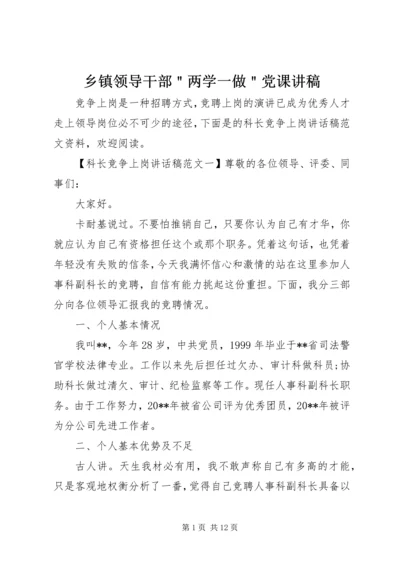 乡镇领导干部＂两学一做＂党课讲稿

竞争上岗是一种招聘方式，竞聘上岗的演讲已成为优秀人才走上领导岗位必不可少的途径，下面是的科长竞争上岗讲话稿范文资料，欢迎阅读。

【科长竞争上岗讲话稿范文一】尊敬的各位领导、评委、同事们：

大家好。

卡耐基说过。不要怕推销自己，只要你认为自己有才华，你就应认为自己有资格担任这个或那个职务。凭着这句话，也凭着年轻没有失败的信条，今天我满怀信心和激情的站在这里参加人事科副科长的竞聘，自信有能力挑起这份重担。下面，我分三部分向各位领导汇报我的竞聘情况。

一、个人基本情况

我叫**，今年28岁，中共党员，1999年毕业于**省司法警官学校法律专业。工作以来先后担任过欠办、审计科做科员；协助科长做过清欠、审计、纪检监察等工作。现任人事科副科长职务。由于工作努力，20**年被省公司评为优秀团员，20**年被评为分公司先进工作者。

二、个人基本优势及不足

古人讲。天生我材必有用，我不敢声称自己有多高的才能，只是客观地权衡分析了一番，觉得自己竞聘人事科副科长具备以

第1页 共12页